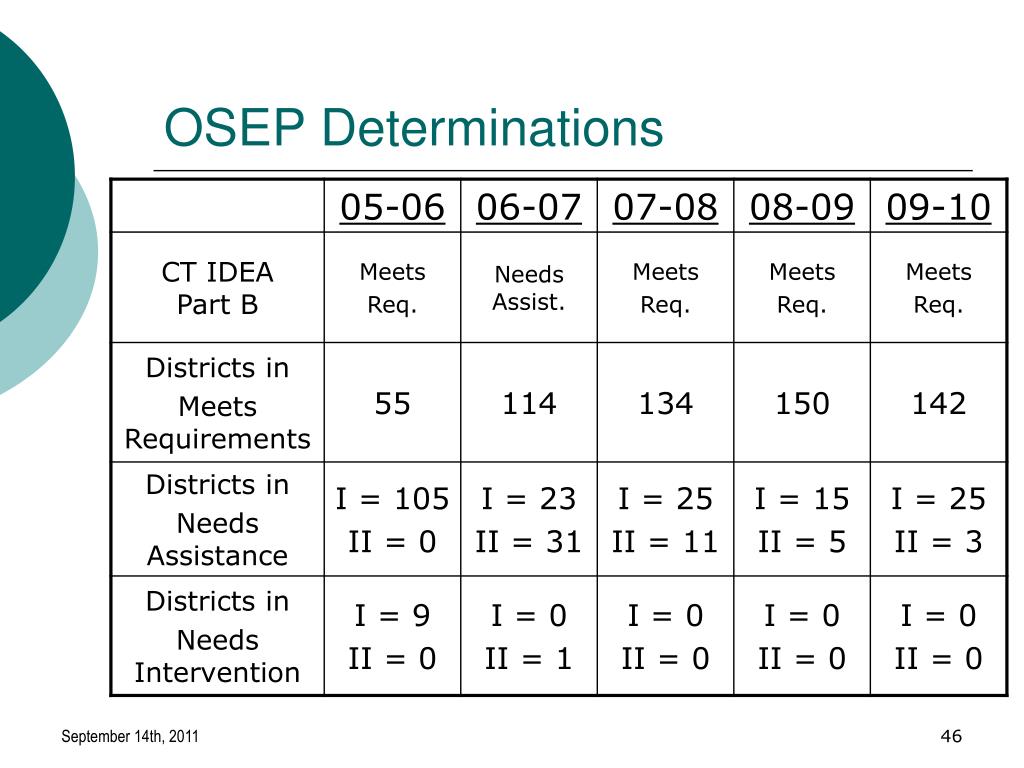 OSEP Determinations

| | 05-06 | 06-07 | 07-08 | 08-09 | 09-10 |
|---|---|---|---|---|---|
| CT IDEA Part B | Meets Req. | Needs Assist. | Meets Req. | Meets Req. | Meets Req. |
| Districts in Meets Requirements | 55 | 114 | 134 | 150 | 142 |
| Districts in Needs Assistance | I = 105 II = 0 | I = 23 II = 31 | I = 25 II = 11 | I = 15 II = 5 | I = 25 II = 3 |
| Districts in Needs Intervention | I = 9 II = 0 | I = 0 II = 1 | I = 0 II = 0 | I = 0 II = 0 | I = 0 II = 0 |

September 14th, 2011

46